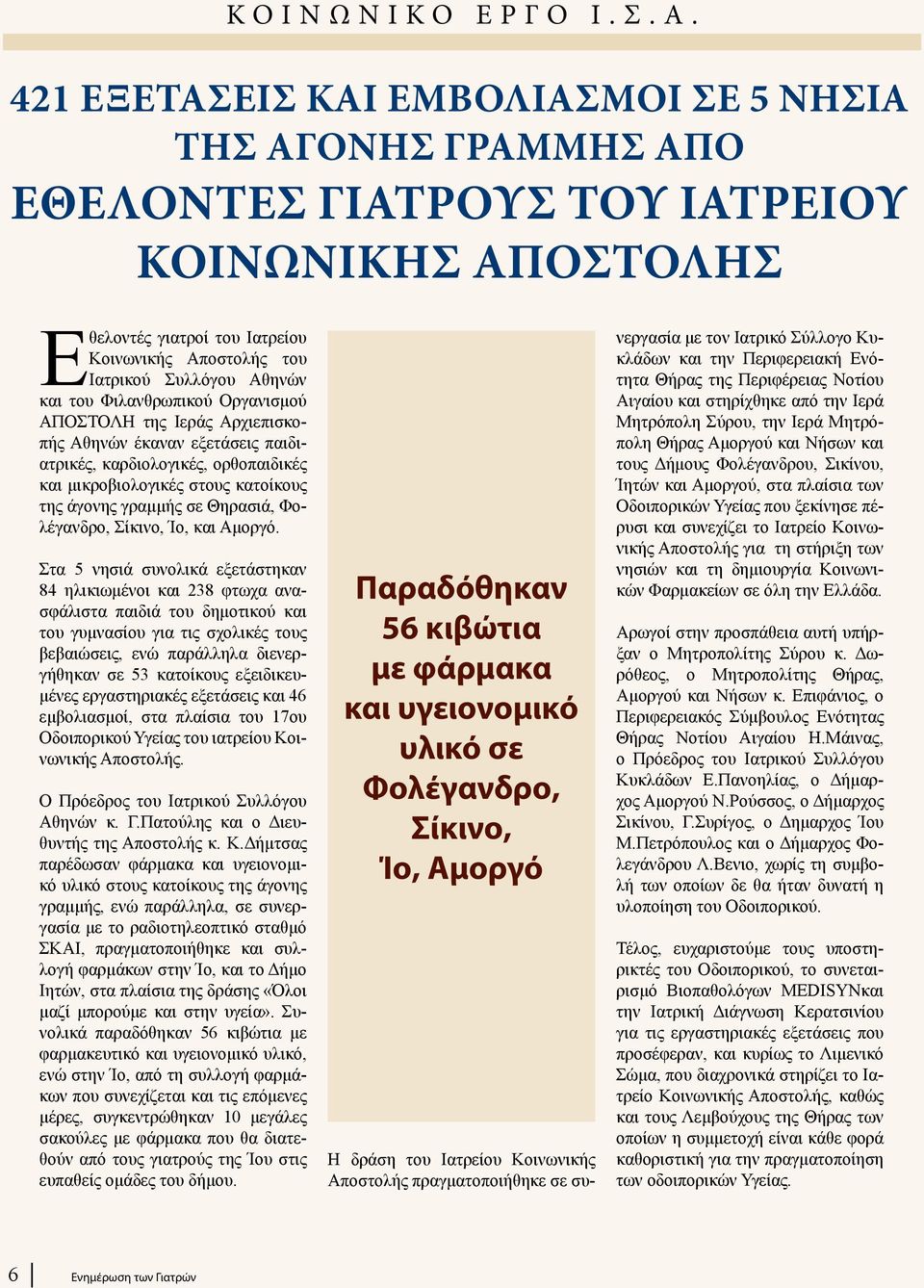 ΚΟΙΝΩΝΙΚΟ ΕΡΓΟ Ι.Σ.Α.

421 ΕΞΕΤΑΣΕΙΣ ΚΑΙ ΕΜΒΟΛΙΑΣΜΟΙ ΣΕ 5 ΝΗΣΙΑ ΤΗΣ ΑΓΟΝΗΣ ΓΡΑΜΜΗΣ ΑΠΟ ΕΘΕΛΟΝΤΕΣ ΓΙΑΤΡΟΥΣ ΤΟΥ ΙΑΤΡΕΙΟΥ ΚΟΙΝΩΝΙΚΗΣ ΑΠΟΣΤΟΛΗΣ

Εθελοντές γιατροί του Ιατρείου Κοινωνικής Αποστολής του Ιατρικού Συλλόγου Αθηνών και του Φιλανθρωπικού Οργανισμού ΑΠΟΣΤΟΛΗ της Ιεράς Αρχιεπισκοπής Αθηνών έκαναν εξετάσεις παιδιατρικές, καρδιολογικές, ορθοπαιδικές και μικροβιολογικές στους κατοίκους της άγονης γραμμής σε Θηρασιά, Φολέγανδρο, Σίκινο, Ίο, και Αμοργό.

Στα 5 νησιά συνολικά εξετάστηκαν 84 ηλικιωμένοι και 238 φτωχα ανασφάλιστα παιδιά του δημοτικού και του γυμνασίου για τις σχολικές τους βεβαιώσεις, ενώ παράλληλα διενεργήθηκαν σε 53 κατοίκους εξειδικευμένες εργαστηριακές εξετάσεις και 46 εμβολιασμοί, στα πλαίσια του 17ου Οδοιπορικού Υγείας του ιατρείου Κοινωνικής Αποστολής.

Ο Πρόεδρος του Ιατρικού Συλλόγου Αθηνών κ. Γ.Πατούλης και ο Διευθυντής της Αποστολής κ. Κ.Δήμτσας παρέδωσαν φάρμακα και υγειονομικό υλικό στους κατοίκους της άγονης γραμμής, ενώ παράλληλα, σε συνεργασία με το ραδιοτηλεοπτικό σταθμό ΣΚΑΙ, πραγματοποιήθηκε και συλλογή φαρμάκων στην Ίο, και το Δήμο Ιητών, στα πλαίσια της δράσης «Όλοι μαζί μπορούμε και στην υγεία». Συνολικά παραδόθηκαν 56 κιβώτια με φαρμακευτικό και υγειονομικό υλικό, ενώ στην Ίο, από τη συλλογή φαρμάκων που συνεχίζεται και τις επόμενες μέρες, συγκεντρώθηκαν 10 μεγάλες σακούλες με φάρμακα που θα διατεθούν από τους γιατρούς της Ίου στις ευπαθείς ομάδες του δήμου.

Παραδόθηκαν 56 κιβώτια με φάρμακα και υγειονομικό υλικό σε Φολέγανδρο, Σίκινο, Ίο, Αμοργό

Η δράση του Ιατρείου Κοινωνικής Αποστολής πραγματοποιήθηκε σε συνεργασία με τον Ιατρικό Σύλλογο Κυκλάδων και την Περιφερειακή Ενότητα Θήρας της Περιφέρειας Νοτίου Αιγαίου και στηρίχθηκε από την Ιερά Μητρόπολη Σύρου, την Ιερά Μητρόπολη Θήρας Αμοργού και Νήσων και τους Δήμους Φολέγανδρου, Σικίνου, Ίητών και Αμοργού, στα πλαίσια των Οδοιπορικών Υγείας που ξεκίνησε πέρυσι και συνεχίζει το Ιατρείο Κοινωνικής Αποστολής για τη στήριξη των νησιών και τη δημιουργία Κοινωνικών Φαρμακείων σε όλη την Ελλάδα.

Αρωγοί στην προσπάθεια αυτή υπήρξαν ο Μητροπολίτης Σύρου κ. Δωρόθεος, ο Μητροπολίτης Θήρας, Αμοργού και Νήσων κ. Επιφάνιος, ο Περιφερειακός Σύμβουλος Ενότητας Θήρας Νοτίου Αιγαίου Η.Μάινας, ο Πρόεδρος του Ιατρικού Συλλόγου Κυκλάδων Ε.Πανοηλίας, ο Δήμαρχος Αμοργού Ν.Ρούσσος, ο Δήμαρχος Σικίνου, Γ.Συρίγος, ο Δημαρχος Ίου Μ.Πετρόπουλος και ο Δήμαρχος Φολεγάνδρου Λ.Βενιο, χωρίς τη συμβολή των οποίων δε θα ήταν δυνατή η υλοποίηση του Οδοιπορικού.

Τέλος, ευχαριστούμε τους υποστηρικτές του Οδοιπορικού, το συνεταιρισμό Βιοπαθολόγων MEDISYNκαι την Ιατρική Διάγνωση Κερατσινίου για τις εργαστηριακές εξετάσεις που προσέφεραν, και κυρίως το Λιμενικό Σώμα, που διαχρονικά στηρίζει το Ιατρείο Κοινωνικής Αποστολής, καθώς και τους Λεμβούχους της Θήρας των οποίων η συμμετοχή είναι κάθε φορά καθοριστική για την πραγματοποίηση των οδοιπορικών Υγείας.

6 Ενημέρωση των Γιατρών